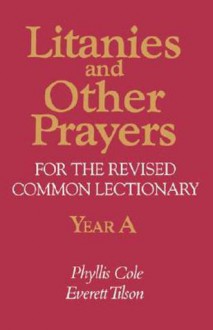 Litanies and Other Prayers

FOR THE REVISED COMMON LECTIONARY

YEAR A

Phyllis Cole
Everett Tilson